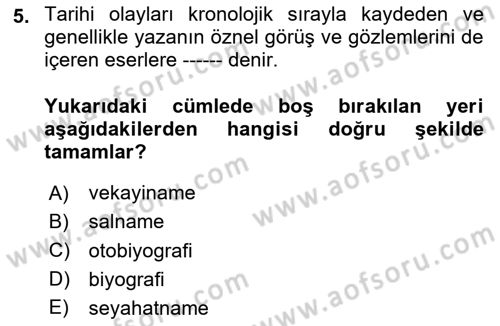 5. Tarihi olayları kronolojik sırayla kaydeden ve genellikle yazanın öznel görüş ve gözlemlerini de içeren eserlere ------ denir.

Yukarıdaki cümlede boş bırakılan yeri aşağıdakilerden hangisi doğru şekilde tamamlar?

A) vekayiname
B) salname
C) otobiyografi
D) biyografi
E) seyahatname

www.aofsoru.com